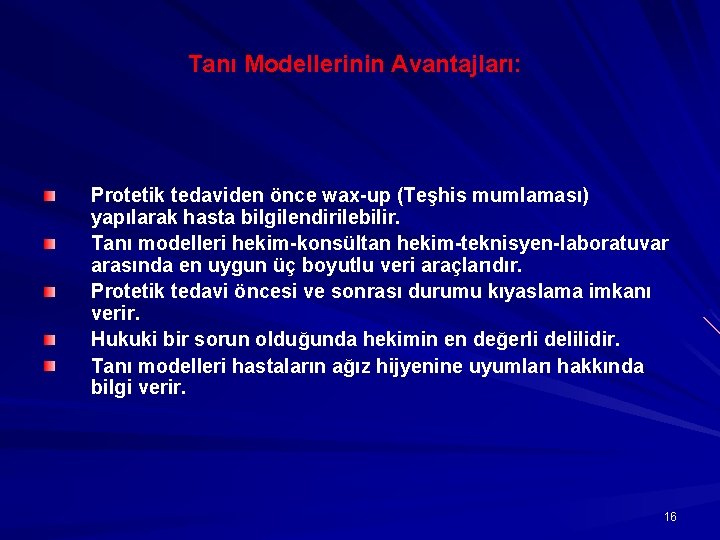 Tanı Modellerinin Avantajları:

Protetik tedaviden önce wax-up (Teşhis mumlaması) yapılarak hasta bilgilendirilebilir.

Tanı modelleri hekim-konsültan hekim-teknisyen-laboratuvar arasında en uygun üç boyutlu veri araçlarıdır.

Protetik tedavi öncesi ve sonrası durumu kıyaslama imkanı verir.

Hukuki bir sorun olduğunda hekimin en değerli delilidir.

Tanı modelleri hastaların ağız hijyenine uyumları hakkında bilgi verir.

16